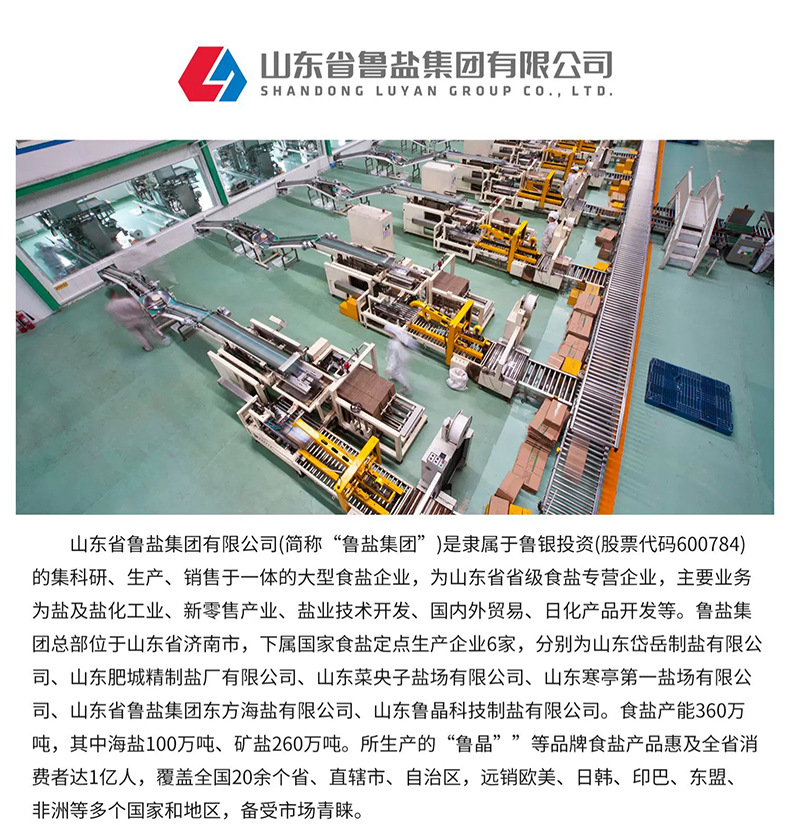 山东省鲁盐集团有限公司
SHANDONG LUYAN GROUP CO., LTD.

山东省鲁盐集团有限公司(简称“鲁盐集团”)是隶属于鲁银投资(股票代码600784)的集科研、生产、销售于一体的大型食盐企业，为山东省省级食盐专营企业，主要业务为盐及盐化工业、新零售产业、盐业技术开发、国内外贸易、日化产品开发等。鲁盐集团总部位于山东省济南市，下属国家食盐定点生产企业6家，分别为山东岱岳制盐有限公司、山东肥城精制盐厂有限公司、山东菜央子盐场有限公司、山东寒亭第一盐场有限公司、山东省鲁盐集团东方海盐有限公司、山东鲁晶科技制盐有限公司。食盐产能360万吨，其中海盐100万吨、矿盐260万吨。所生产的“鲁晶””等品牌食盐产品惠及全省消费者达1亿人，覆盖全国20余个省、直辖市、自治区，远销欧美、日韩、印巴、东盟、非洲等多个国家和地区，备受市场青睐。